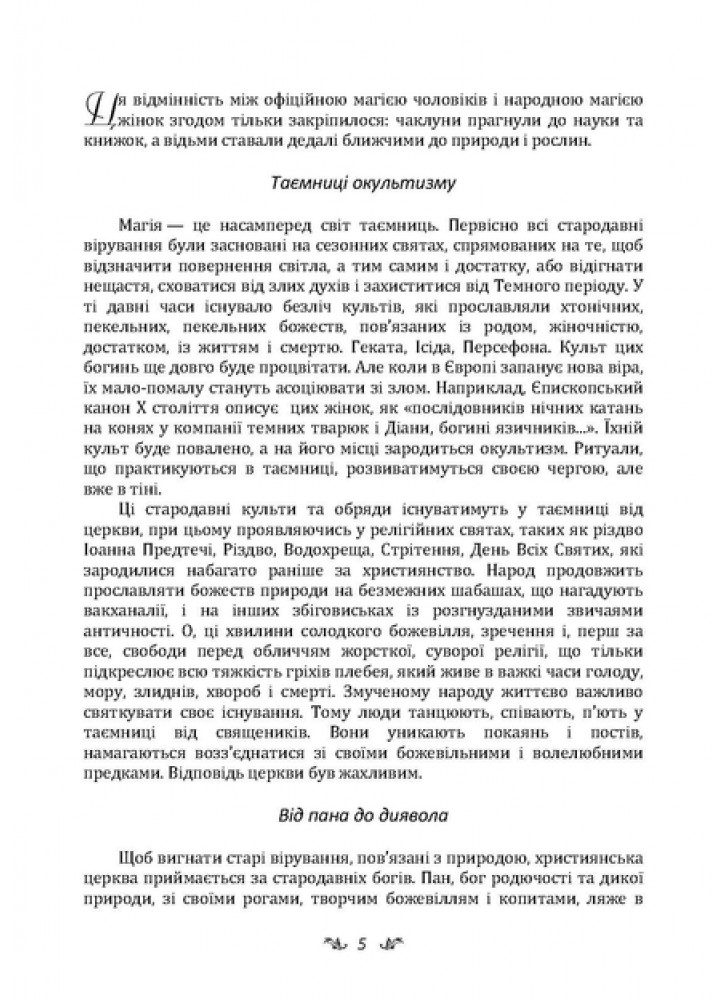 Ця відмінність між офіційною магією чоловіків і народною магією жінок згодом тільки закріпилося: чаклуни прагнули до науки та книжок, а відьми ставали дедалі ближчими до природи і рослин.

Таємниці окультизму

Магія — це насамперед світ таємниць. Первісно всі стародавні вірування були засновані на сезонних святах, спрямованих на те, щоб відзначити повернення світла, а тим самим і достатку, або відігнати нещастя, сховатися від злих духів і захиститися від Темного періоду. У ті давні часи існувало безліч культів, які прославляли хтонічних, пекельних, пекельних божеств, пов'язаних із родом, жіночністю, достатком, із життям і смертю. Геката, Ісіда, Персефона. Культ цих богинь ще довго буде процвітати. Але коли в Європі запанує нова віра, їх мало-помалу стануть асоціювати зі злом. Наприклад, Єпископський канон X століття описує цих жінок, як «послідовників нічних катань на конях у компанії темних тварюк і Діани, богині язичників...». Їхній культ буде повалено, а на його місці зародиться окультизм. Ритуали, що практикуються в таємниці, розвиватимуться своєю чергою, але вже в тіні.

Ці стародавні культи та обряди існуватимуть у таємниці від церкви, при цьому проявляючись у релігійних святах, таких як різдво Іоанна Предтечі, Різдво, Водохреща, Стрітення, День Всіх Святих, які зародилися набагато раніше за християнство. Народ продовжить прославляти божеств природи на безмежних шабашах, що нагадують вакханалії, і на інших збіговиськах із розгнузданими звичаями античності. О, ці хвилини солодкого божевілля, зречення і, перш за все, свободи перед обличчям жорсткої, суворої релігії, що тільки підкреслює всю тяжкість гріхів плебея, який живе в важкі часи голоду, мору, злиднів, хвороб і смерті. Змученому народу життєво важливо святкувати своє існування. Тому люди танцюють, співають, п'ють у таємниці від священиків. Вони уникають покаянь і постів, намагаються возз'єднатися зі своїми божевільними і волелюбними предками. Відповідь церкви був жахливим.

Від пана до диявола

Щоб вигнати старі вірування, пов'язані з природою, християнська церква приймається за стародавніх богів. Пан, бог родючості та дикої природи, зі своїми рогами, творчим божевіллям і копитами, ляже в

5